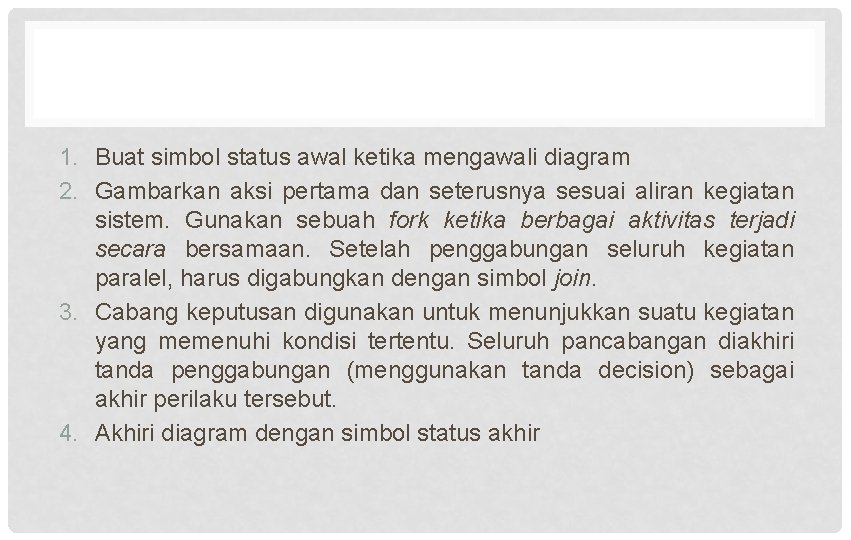 1. Buat simbol status awal ketika mengawali diagram
2. Gambarkan aksi pertama dan seterusnya sesuai aliran kegiatan sistem. Gunakan sebuah fork ketika berbagai aktivitas terjadi secara bersamaan. Setelah penggabungan seluruh kegiatan paralel, harus digabungkan dengan simbol join.
3. Cabang keputusan digunakan untuk menunjukkan suatu kegiatan yang memenuhi kondisi tertentu. Seluruh pancabangan diakhiri tanda penggabungan (menggunakan tanda decision) sebagai akhir perilaku tersebut.
4. Akhiri diagram dengan simbol status akhir